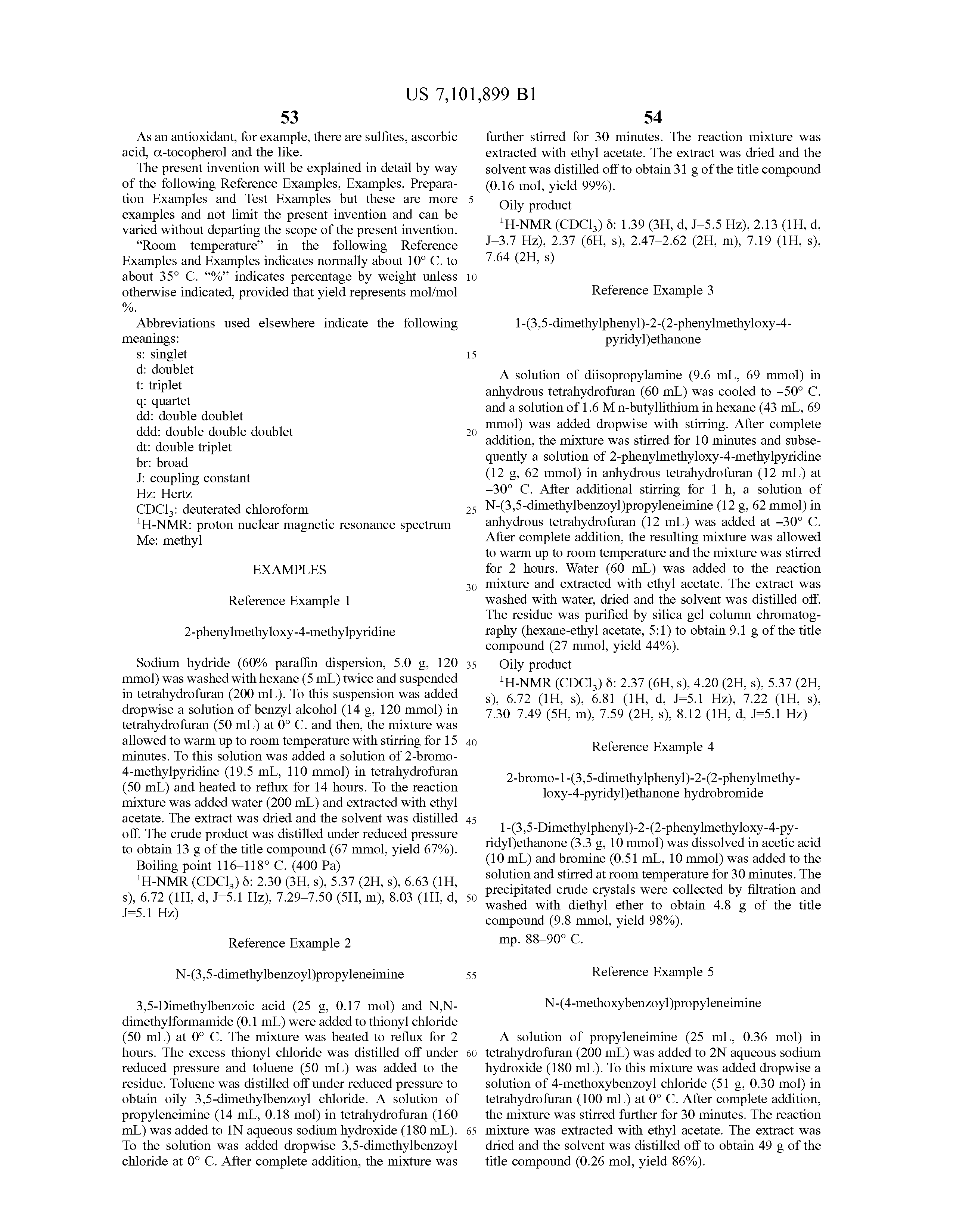 US 7,101,899 B1

53

As an antioxidant, for example, there are sulfites, ascorbic acid, α-tocopherol and the like.

The present invention will be explained in detail by way of the following Reference Examples, Examples, Preparation Examples and Test Examples but these are more examples and not limit the present invention and can be varied without departing the scope of the present invention.

"Room temperature" in the following Reference Examples and Examples indicates normally about 10° C. to about 35° C. "%" indicates percentage by weight unless otherwise indicated, provided that yield represents mol/mol %.

Abbreviations used elsewhere indicate the following meanings:

s: singlet
d: doublet
t: triplet
q: quartet
dd: double doublet
ddd: double double doublet
dt: double triplet
br: broad
J: coupling constant
Hz: Hertz
$CDCl_3$: deuterated chloroform
$^1$H-NMR: proton nuclear magnetic resonance spectrum
Me: methyl

EXAMPLES

Reference Example 1

2-phenylmethyloxy-4-methylpyridine

Sodium hydride (60% paraffin dispersion, 5.0 g, 120 mmol) was washed with hexane (5 mL) twice and suspended in tetrahydrofuran (200 mL). To this suspension was added dropwise a solution of benzyl alcohol (14 g, 120 mmol) in tetrahydrofuran (50 mL) at 0° C. and then, the mixture was allowed to warm up to room temperature with stirring for 15 minutes. To this solution was added a solution of 2-bromo-4-methylpyridine (19.5 mL, 110 mmol) in tetrahydrofuran (50 mL) and heated to reflux for 14 hours. To the reaction mixture was added water (200 mL) and extracted with ethyl acetate. The extract was dried and the solvent was distilled off. The crude product was distilled under reduced pressure to obtain 13 g of the title compound (67 mmol, yield 67%).

Boiling point 116–118° C. (400 Pa)

$^1$H-NMR ($CDCl_3$) δ: 2.30 (3H, s), 5.37 (2H, s), 6.63 (1H, s), 6.72 (1H, d, J=5.1 Hz), 7.29–7.50 (5H, m), 8.03 (1H, d, J=5.1 Hz)

Reference Example 2

N-(3,5-dimethylbenzoyl)propyleneimine

3,5-Dimethylbenzoic acid (25 g, 0.17 mol) and N,N-dimethylformamide (0.1 mL) were added to thionyl chloride (50 mL) at 0° C. The mixture was heated to reflux for 2 hours. The excess thionyl chloride was distilled off under reduced pressure and toluene (50 mL) was added to the residue. Toluene was distilled off under reduced pressure to obtain oily 3,5-dimethylbenzoyl chloride. A solution of propyleneimine (14 mL, 0.18 mol) in tetrahydrofuran (160 mL) was added to 1N aqueous sodium hydroxide (180 mL). To the solution was added dropwise 3,5-dimethylbenzoyl chloride at 0° C. After complete addition, the mixture was

5
10
15
20
25
30
35
40
45
50
55
60
65

54

further stirred for 30 minutes. The reaction mixture was extracted with ethyl acetate. The extract was dried and the solvent was distilled off to obtain 31 g of the title compound (0.16 mol, yield 99%).

Oily product

$^1$H-NMR ($CDCl_3$) δ: 1.39 (3H, d, J=5.5 Hz), 2.13 (1H, d, J=3.7 Hz), 2.37 (6H, s), 2.47–2.62 (2H, m), 7.19 (1H, s), 7.64 (2H, s)

Reference Example 3

1-(3,5-dimethylphenyl)-2-(2-phenylmethyloxy-4-pyridyl)ethanone

A solution of diisopropylamine (9.6 mL, 69 mmol) in anhydrous tetrahydrofuran (60 mL) was cooled to −50° C. and a solution of 1.6 M n-butyllithium in hexane (43 mL, 69 mmol) was added dropwise with stirring. After complete addition, the mixture was stirred for 10 minutes and subsequently a solution of 2-phenylmethyloxy-4-methylpyridine (12 g, 62 mmol) in anhydrous tetrahydrofuran (12 mL) at −30° C. After additional stirring for 1 h, a solution of N-(3,5-dimethylbenzoyl)propyleneimine (12 g, 62 mmol) in anhydrous tetrahydrofuran (12 mL) was added at −30° C. After complete addition, the resulting mixture was allowed to warm up to room temperature and the mixture was stirred for 2 hours. Water (60 mL) was added to the reaction mixture and extracted with ethyl acetate. The extract was washed with water, dried and the solvent was distilled off. The residue was purified by silica gel column chromatography (hexane-ethyl acetate, 5:1) to obtain 9.1 g of the title compound (27 mmol, yield 44%).

Oily product

$^1$H-NMR ($CDCl_3$) δ: 2.37 (6H, s), 4.20 (2H, s), 5.37 (2H, s), 6.72 (1H, s), 6.81 (1H, d, J=5.1 Hz), 7.22 (1H, s), 7.30–7.49 (5H, m), 7.59 (2H, s), 8.12 (1H, d, J=5.1 Hz)

Reference Example 4

2-bromo-1-(3,5-dimethylphenyl)-2-(2-phenylmethyloxy-4-pyridyl)ethanone hydrobromide

1-(3,5-Dimethylphenyl)-2-(2-phenylmethyloxy-4-pyridyl)ethanone (3.3 g, 10 mmol) was dissolved in acetic acid (10 mL) and bromine (0.51 mL, 10 mmol) was added to the solution and stirred at room temperature for 30 minutes. The precipitated crude crystals were collected by filtration and washed with diethyl ether to obtain 4.8 g of the title compound (9.8 mmol, yield 98%).

mp. 88–90° C.

Reference Example 5

N-(4-methoxybenzoyl)propyleneimine

A solution of propyleneimine (25 mL, 0.36 mol) in tetrahydrofuran (200 mL) was added to 2N aqueous sodium hydroxide (180 mL). To this mixture was added dropwise a solution of 4-methoxybenzoyl chloride (51 g, 0.30 mol) in tetrahydrofuran (100 mL) at 0° C. After complete addition, the mixture was stirred further for 30 minutes. The reaction mixture was extracted with ethyl acetate. The extract was dried and the solvent was distilled off to obtain 49 g of the title compound (0.26 mol, yield 86%).